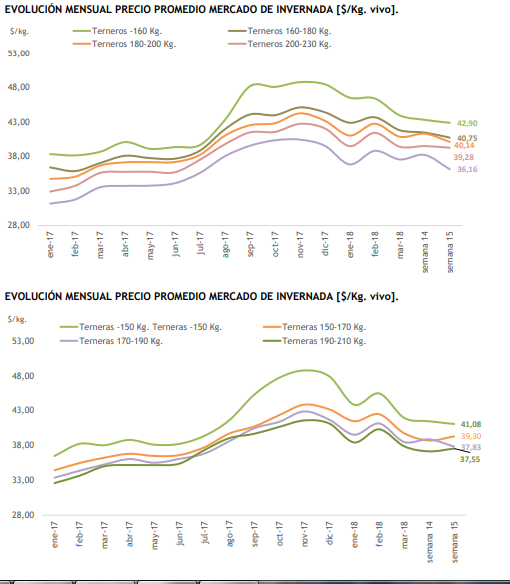 EVOLUCIÓN MENSUAL PRECIO PROMEDIO MERCADO DE INVERNADA [$/Kg. vivo].

$/kg.

Terneros -160 Kg.
Terneros 160-180 Kg.
Terneros 180-200 Kg.
Terneros 200-230 Kg.

53,00
48,00
43,00
38,00
33,00
28,00

42,90
40,75
40,14
39,28
36,16

ene-17
feb-17
mar-17
abr-17
may-17
jun-17
jul-17
ago-17
sep-17
oct-17
nov-17
dic-17
ene-18
feb-18
mar-18
semana 14
semana 15

EVOLUCIÓN MENSUAL PRECIO PROMEDIO MERCADO DE INVERNADA [$/Kg. vivo].

$/kg.

Terneras -150 Kg. Terneras -150 Kg.
Terneras 150-170 Kg.
Terneras 170-190 Kg.
Terneras 190-210 Kg.

53,00
48,00
43,00
38,00
33,00
28,00

41,08
39,30
37,83
37,55

ene-17
feb-17
mar-17
abr-17
may-17
jun-17
jul-17
ago-17
sep-17
oct-17
nov-17
dic-17
ene-18
feb-18
mar-18
semana 14
semana 15